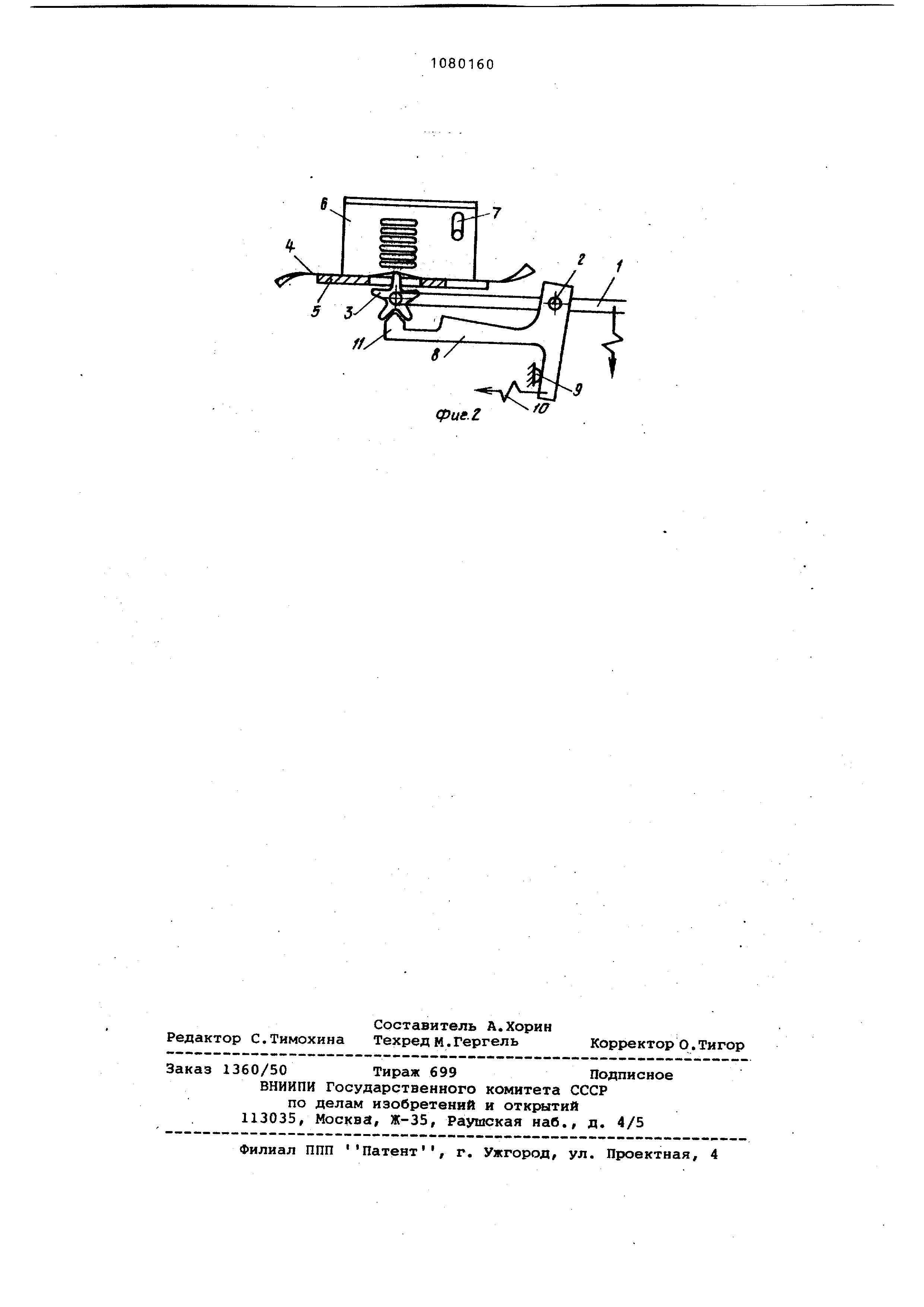 1080160

6
7
4
2
1
5
3
11
8
9
10
Фиг.2

Составитель А.Хорин
Редактор С.Тимохина Техред М.Гергель Корректор О.Тигор

Заказ 1360/50 Тираж 699 Подписное
ВНИИПИ Государственного комитета СССР
по делам изобретений и открытий
113035, Москва, Ж-35, Раушская наб., д. 4/5

Филиал ППП ''Патент'', г. Ужгород, ул. Проектная, 4